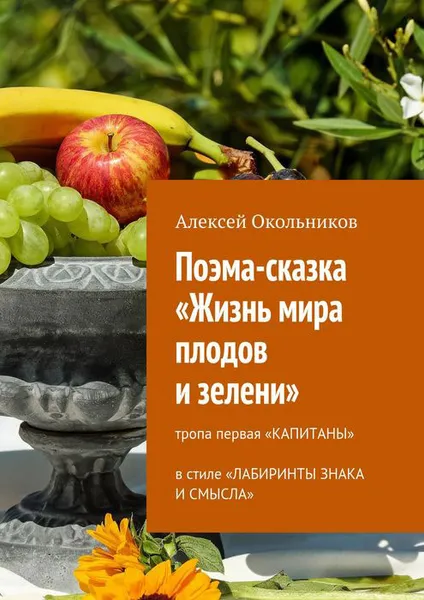 Алексей Окольников

Поэма-сказка «Жизнь мира плодов и зелени»

тропа первая «КАПИТАНЫ»

в стиле «ЛАБИРИНТЫ ЗНАКА И СМЫСЛА»